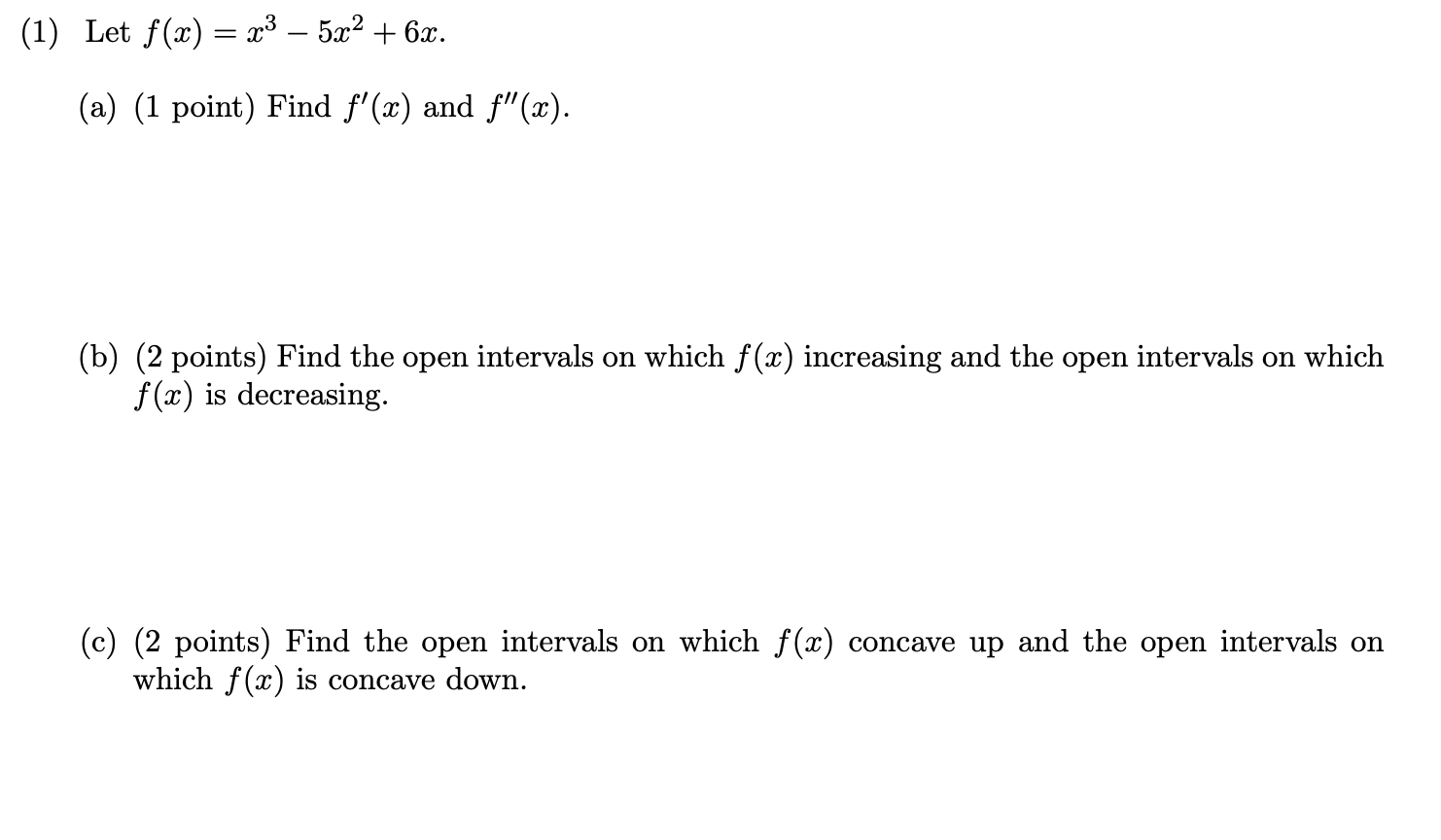 (1) Let $f(x) = x^3 - 5x^2 + 6x$.

(a) (1 point) Find $f'(x)$ and $f''(x)$.

(b) (2 points) Find the open intervals on which $f(x)$ increasing and the open intervals on which $f(x)$ is decreasing.

(c) (2 points) Find the open intervals on which $f(x)$ concave up and the open intervals on which $f(x)$ is concave down.